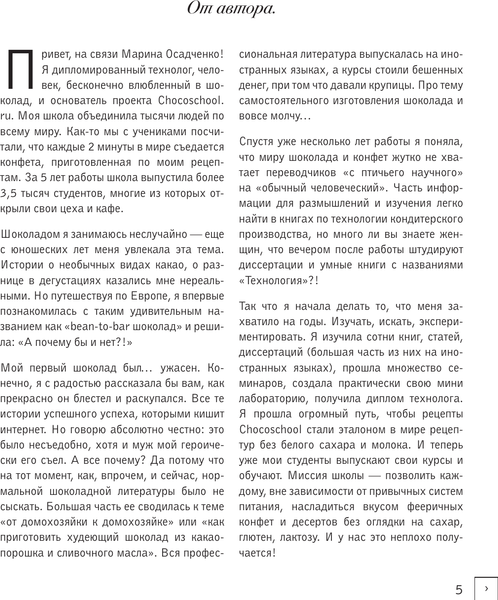 От автора.

Привет, на связи Марина Осадченко! Я дипломированный технолог, человек, бесконечно влюбленный в шоколад, и основатель проекта Chocoschool.ru. Моя школа объединила тысячи людей по всему миру. Как-то мы с учениками посчитали, что каждые 2 минуты в мире съедается конфета, приготовленная по моим рецептам. За 5 лет работы школа выпустила более 3,5 тысяч студентов, многие из которых открыли свои цеха и кафе.

Шоколадом я занимаюсь неслучайно — еще с юношеских лет меня увлекала эта тема. Истории о необычных видах какао, о разнице в дегустациях казались мне нереальными. Но путешествуя по Европе, я впервые познакомилась с таким удивительным названием как «bean-to-bar шоколад» и решила: «А почему бы и нет?!»

Мой первый шоколад был... ужасен. Конечно, я с радостью рассказала бы вам, как прекрасно он блестел и раскупался. Все те истории успешного успеха, которыми кишит интернет. Но говорю абсолютно честно: это было несъедобно, хотя и муж мой героически его съел. А все почему? Да потому что на тот момент, как, впрочем, и сейчас, нормальной шоколадной литературы было не сыскать. Большая часть ее сводилась к теме «от домохозяйки к домохозяйке» или «как приготовить худеющий шоколад из какао-порошка и сливочного масла». Вся профессиональная литература выпускалась на иностранных языках, а курсы стоили бешенных денег, при том что давали крупицы. Про тему самостоятельного изготовления шоколада и вовсе молчу...

Спустя уже несколько лет работы я поняла, что миру шоколада и конфет жутко не хватает переводчиков «с птичьего научного» на «обычный человеческий». Часть информации для размышлений и изучения легко найти в книгах по технологии кондитерского производства, но много ли вы знаете женщин, что вечером после работы штудируют диссертации и умные книги с названиями «Технология»?!

Так что я начала делать то, что меня захватило на годы. Изучать, искать, экспериментировать. Я изучила сотни книг, статей, диссертаций (большая часть из них на иностранных языках), прошла множество семинаров, создала практически свою мини лабораторию, получила диплом технолога. Я прошла огромный путь, чтобы рецепты Chocoschool стали эталоном в мире рецептур без белого сахара и молока. И теперь уже мои студенты выпускают свои курсы и обучают. Миссия школы — позволить каждому, вне зависимости от привычных систем питания, насладиться вкусом фееричных конфет и десертов без оглядки на сахар, глютен, лактозу. И у нас это неплохо получается!

5 ›